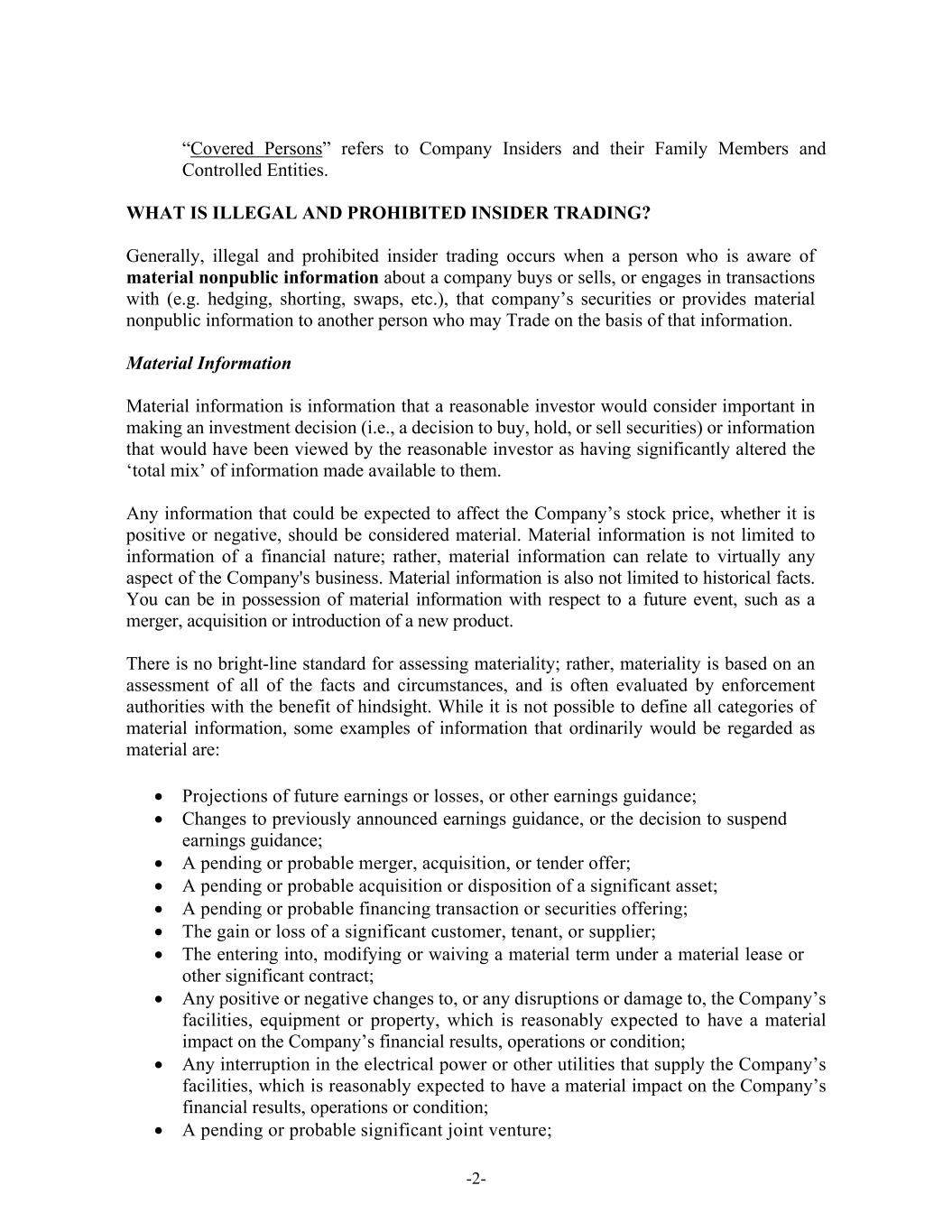 “Covered Persons” refers to Company Insiders and their Family Members and Controlled Entities.

WHAT IS ILLEGAL AND PROHIBITED INSIDER TRADING?

Generally, illegal and prohibited insider trading occurs when a person who is aware of material nonpublic information about a company buys or sells, or engages in transactions with (e.g. hedging, shorting, swaps, etc.), that company’s securities or provides material nonpublic information to another person who may Trade on the basis of that information.

Material Information

Material information is information that a reasonable investor would consider important in making an investment decision (i.e., a decision to buy, hold, or sell securities) or information that would have been viewed by the reasonable investor as having significantly altered the ‘total mix’ of information made available to them.

Any information that could be expected to affect the Company’s stock price, whether it is positive or negative, should be considered material. Material information is not limited to information of a financial nature; rather, material information can relate to virtually any aspect of the Company's business. Material information is also not limited to historical facts. You can be in possession of material information with respect to a future event, such as a merger, acquisition or introduction of a new product.

There is no bright-line standard for assessing materiality; rather, materiality is based on an assessment of all of the facts and circumstances, and is often evaluated by enforcement authorities with the benefit of hindsight. While it is not possible to define all categories of material information, some examples of information that ordinarily would be regarded as material are:

• Projections of future earnings or losses, or other earnings guidance;
• Changes to previously announced earnings guidance, or the decision to suspend earnings guidance;
• A pending or probable merger, acquisition, or tender offer;
• A pending or probable acquisition or disposition of a significant asset;
• A pending or probable financing transaction or securities offering;
• The gain or loss of a significant customer, tenant, or supplier;
• The entering into, modifying or waiving a material term under a material lease or other significant contract;
• Any positive or negative changes to, or any disruptions or damage to, the Company’s facilities, equipment or property, which is reasonably expected to have a material impact on the Company’s financial results, operations or condition;
• Any interruption in the electrical power or other utilities that supply the Company’s facilities, which is reasonably expected to have a material impact on the Company’s financial results, operations or condition;
• A pending or probable significant joint venture;

-2-